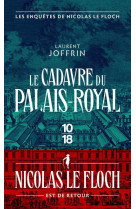 LES ENQUÊTES DE NICOLAS LE FLOCH

LAURENT
JOFFRIN

LE CADAVRE DU
PALAIS-ROYAL

10
18

NICOLAS LE FLOCH

EST DE RETOUR